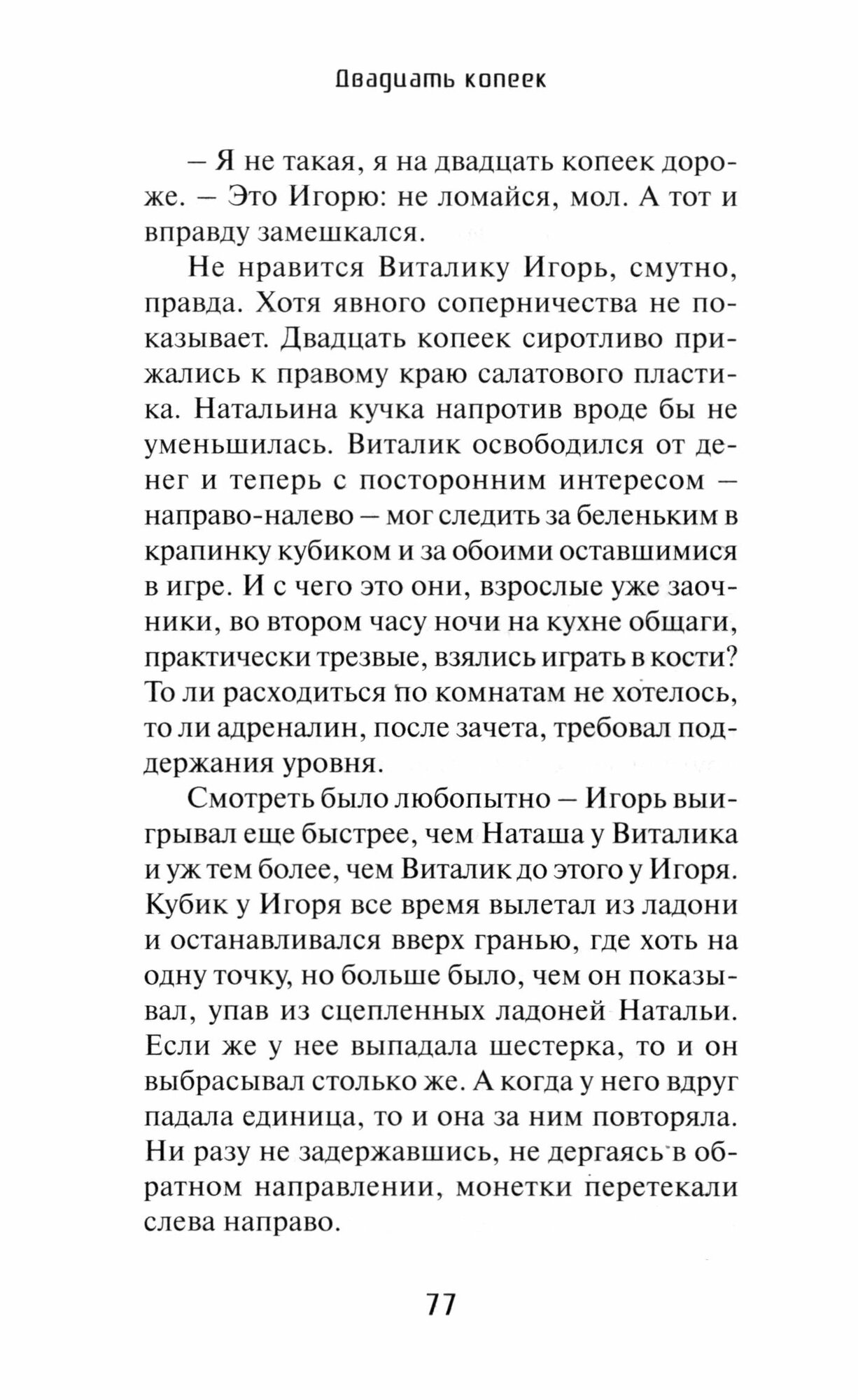 Двадцать копеек

– Я не такая, я на двадцать копеек дороже. – Это Игорю: не ломайся, мол. А тот и вправду замешкался.

Не нравится Виталику Игорь, смутно, правда. Хотя явного соперничества не показывает. Двадцать копеек сиротливо прижались к правому краю салатового пластика. Натальина кучка напротив вроде бы не уменьшилась. Виталик освободился от денег и теперь с посторонним интересом – направо-налево – мог следить за беленьким в крапинку кубиком и за обоими оставшимися в игре. И с чего это они, взрослые уже заочники, во втором часу ночи на кухне общаги, практически трезвые, взялись играть в кости? То ли расходиться по комнатам не хотелось, то ли адреналин, после зачета, требовал поддержания уровня.

Смотреть было любопытно – Игорь выигрывал еще быстрее, чем Наташа у Виталика и уж тем более, чем Виталик до этого у Игоря. Кубик у Игоря все время вылетал из ладони и останавливался вверх гранью, где хоть на одну точку, но больше было, чем он показывал, упав из сцепленных ладоней Натальи. Если же у нее выпадала шестерка, то и он выбрасывал столько же. А когда у него вдруг падала единица, то и она за ним повторяла. Ни разу не задержавшись, не дергаясь в обратном направлении, монетки перетекали слева направо.

77